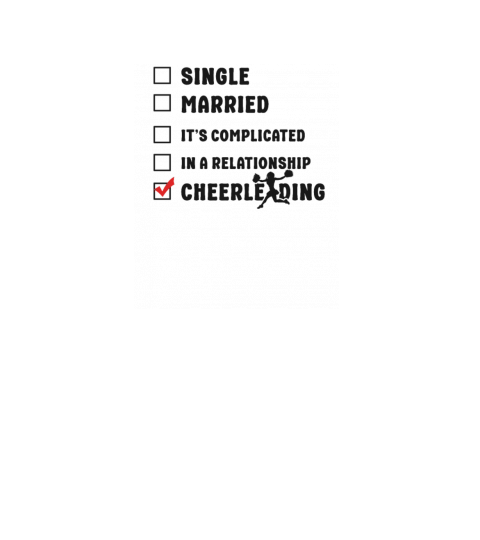 ☐ SINGLE
☐ MARRIED
☐ IT'S COMPLICATED
☐ IN A RELATIONSHIP
☑ CHEERLEADING